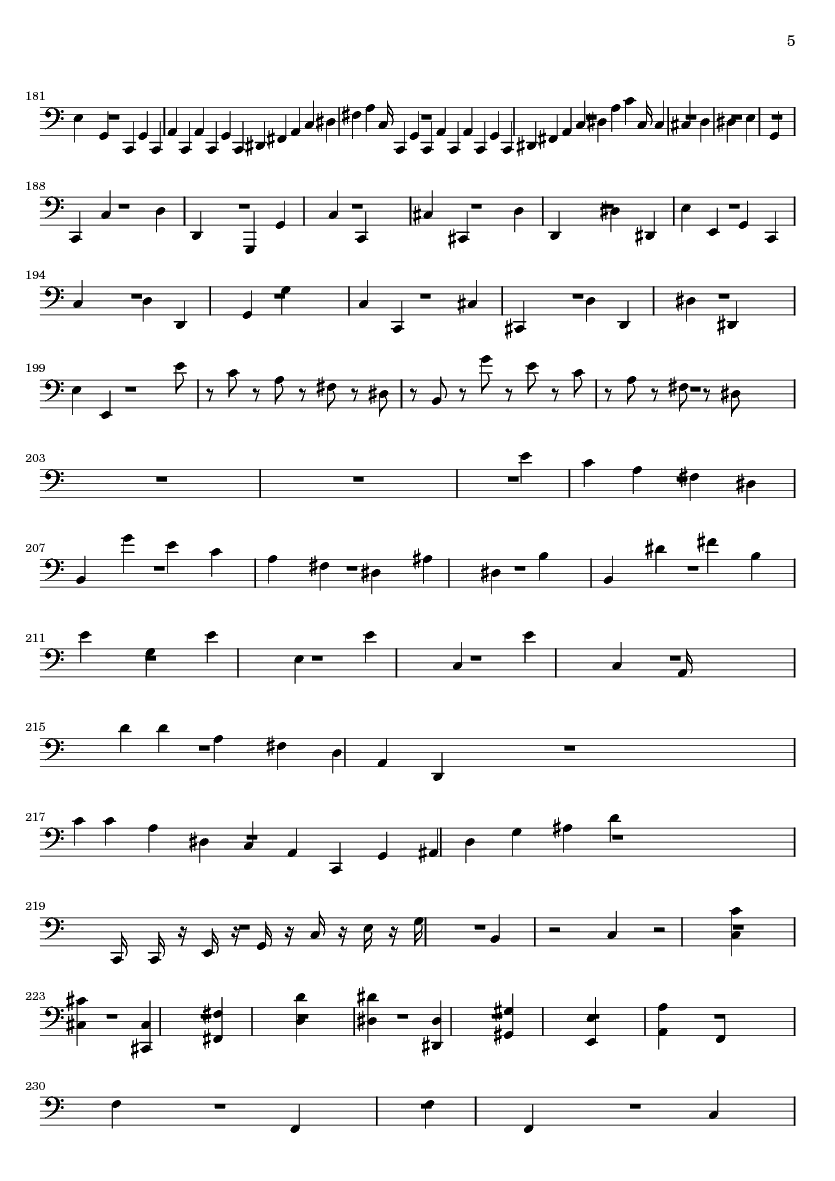 5

181

188

194

199

203

207

211

215

217

219

223

230